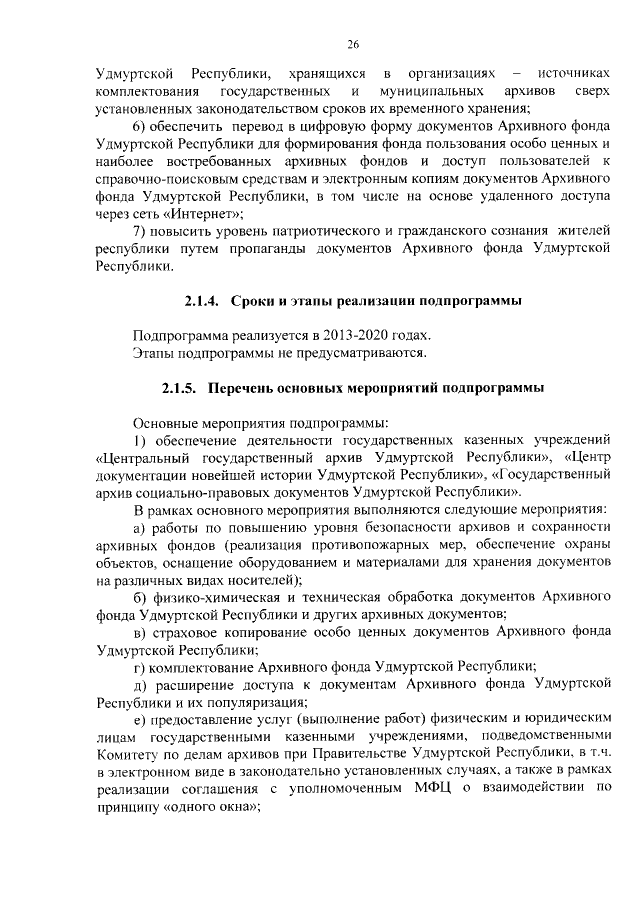 26

Удмуртской Республики, хранящихся в организациях – источниках комплектования государственных и муниципальных архивов сверх установленных законодательством сроков их временного хранения;

6) обеспечить перевод в цифровую форму документов Архивного фонда Удмуртской Республики для формирования фонда пользования особо ценных и наиболее востребованных архивных фондов и доступ пользователей к справочно-поисковым средствам и электронным копиям документов Архивного фонда Удмуртской Республики, в том числе на основе удаленного доступа через сеть «Интернет»;

7) повысить уровень патриотического и гражданского сознания жителей республики путем пропаганды документов Архивного фонда Удмуртской Республики.

2.1.4. Сроки и этапы реализации подпрограммы

Подпрограмма реализуется в 2013-2020 годах.
Этапы подпрограммы не предусматриваются.

2.1.5. Перечень основных мероприятий подпрограммы

Основные мероприятия подпрограммы:

1) обеспечение деятельности государственных казенных учреждений «Центральный государственный архив Удмуртской Республики», «Центр документации новейшей истории Удмуртской Республики», «Государственный архив социально-правовых документов Удмуртской Республики».

В рамках основного мероприятия выполняются следующие мероприятия:

а) работы по повышению уровня безопасности архивов и сохранности архивных фондов (реализация противопожарных мер, обеспечение охраны объектов, оснащение оборудованием и материалами для хранения документов на различных видах носителей);

б) физико-химическая и техническая обработка документов Архивного фонда Удмуртской Республики и других архивных документов;

в) страховое копирование особо ценных документов Архивного фонда Удмуртской Республики;

г) комплектование Архивного фонда Удмуртской Республики;

д) расширение доступа к документам Архивного фонда Удмуртской Республики и их популяризация;

е) предоставление услуг (выполнение работ) физическим и юридическим лицам государственными казенными учреждениями, подведомственными Комитету по делам архивов при Правительстве Удмуртской Республики, в т.ч. в электронном виде в законодательно установленных случаях, а также в рамках реализации соглашения с уполномоченным МФЦ о взаимодействии по принципу «одного окна»;